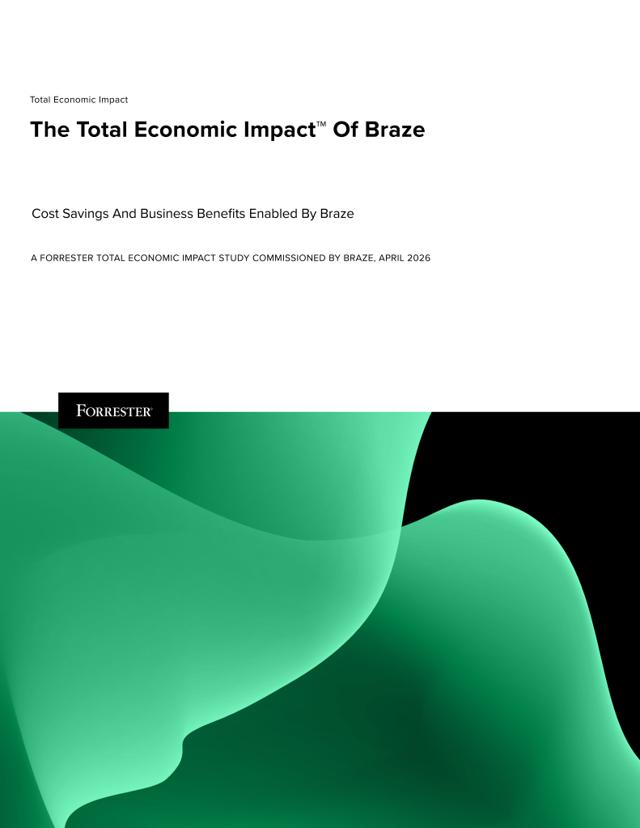 Total Economic Impact

The Total Economic Impact™ Of Braze

Cost Savings And Business Benefits Enabled By Braze

A FORRESTER TOTAL ECONOMIC IMPACT STUDY COMMISSIONED BY BRAZE, APRIL 2026

FORRESTER®